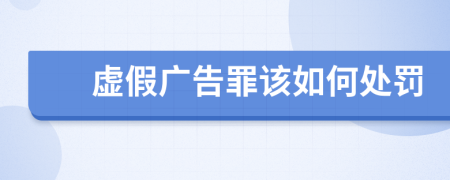 虚假广告罪该如何处罚